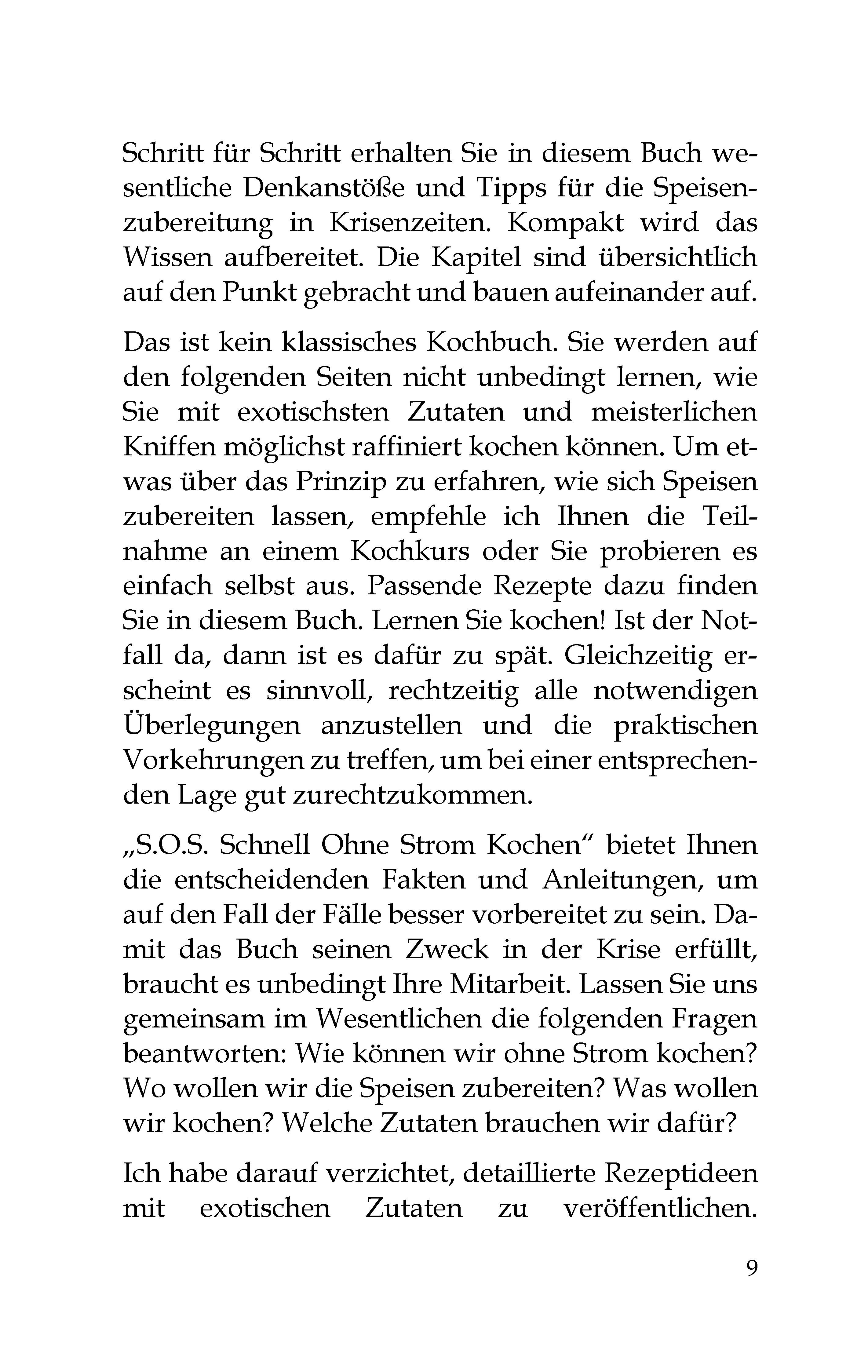 Schritt für Schritt erhalten Sie in diesem Buch wesentliche Denkanstöße und Tipps für die Speisenzubereitung in Krisenzeiten. Kompakt wird das Wissen aufbereitet. Die Kapitel sind übersichtlich auf den Punkt gebracht und bauen aufeinander auf.

Das ist kein klassisches Kochbuch. Sie werden auf den folgenden Seiten nicht unbedingt lernen, wie Sie mit exotischsten Zutaten und meisterlichen Kniffen möglichst raffiniert kochen können. Um etwas über das Prinzip zu erfahren, wie sich Speisen zubereiten lassen, empfehle ich Ihnen die Teilnahme an einem Kochkurs oder Sie probieren es einfach selbst aus. Passende Rezepte dazu finden Sie in diesem Buch. Lernen Sie kochen! Ist der Notfall da, dann ist es dafür zu spät. Gleichzeitig erscheint es sinnvoll, rechtzeitig alle notwendigen Überlegungen anzustellen und die praktischen Vorkehrungen zu treffen, um bei einer entsprechenden Lage gut zurechtzukommen.

„S.O.S. Schnell Ohne Strom Kochen“ bietet Ihnen die entscheidenden Fakten und Anleitungen, um auf den Fall der Fälle besser vorbereitet zu sein. Damit das Buch seinen Zweck in der Krise erfüllt, braucht es unbedingt Ihre Mitarbeit. Lassen Sie uns gemeinsam im Wesentlichen die folgenden Fragen beantworten: Wie können wir ohne Strom kochen? Wo wollen wir die Speisen zubereiten? Was wollen wir kochen? Welche Zutaten brauchen wir dafür?

Ich habe darauf verzichtet, detaillierte Rezeptideen mit exotischen Zutaten zu veröffentlichen.

9